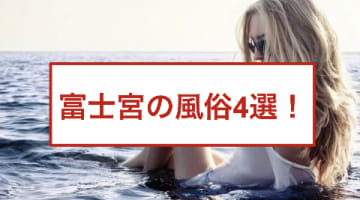 富士宮の風俗4選！